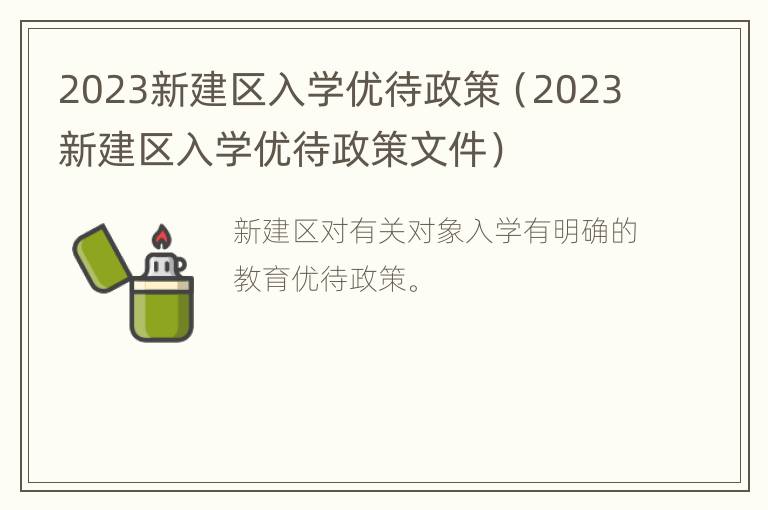 2023新建区入学优待政策（2023新建区入学优待政策文件）

新建区对有关对象入学有明确的教育优待政策。